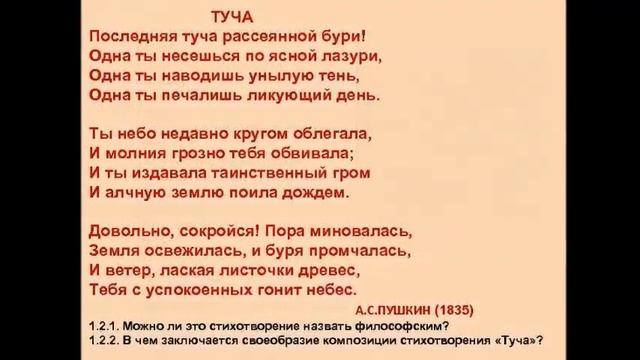 ТУЧА

Последняя туча рассеянной бури!
Одна ты несешься по ясной лазури,
Одна ты наводишь унылую тень,
Одна ты печалишь ликующий день.

Ты небо недавно кругом облегала,
И молния грозно тебя обвивала;
И ты издавала таинственный гром
И алчную землю поила дождем.

Довольно, сокройся! Пора миновалась,
Земля освежилась, и буря промчалась,
И ветер, лаская листочки древес,
Тебя с успокоенных гонит небес.

А.С.ПУШКИН (1835)

1.2.1. Можно ли это стихотворение назвать философским?
1.2.2. В чем заключается своеобразие композиции стихотворения «Туча»?